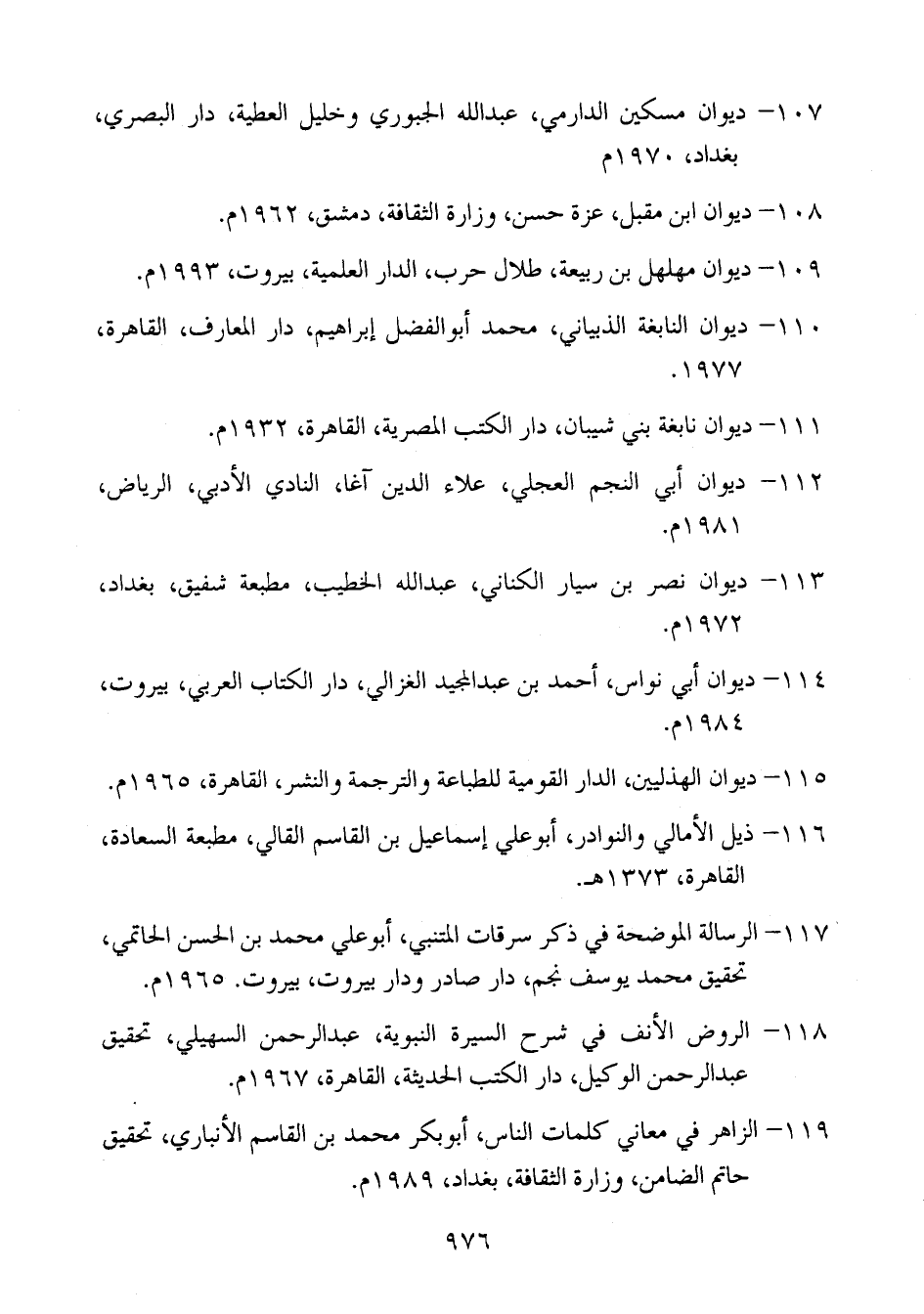 ١٠٧- ديوان مسكين الدارمي، عبدالله الجبوري وخليل العطية، دار البصري، بغداد، ١٩٧٠م

١٠٨- ديوان ابن مقبل، عزة حسن، وزارة الثقافة، دمشق، ١٩٦٢م.

١٠٩- ديوان مهلهل بن ربيعة، طلال حرب، الدار العلمية، بيروت، ١٩٩٣م.

١١٠- ديوان النابغة الذبياني، محمد أبوالفضل إبراهيم، دار المعارف، القاهرة، ١٩٧٧.

١١١- ديوان نابغة بني شيبان، دار الكتب المصرية، القاهرة، ١٩٣٢م.

١١٢- ديوان أبي النجم العجلي، علاء الدين آغا، النادي الأدبي، الرياض، ١٩٨١م.

١١٣- ديوان نصر بن سيار الكناني، عبدالله الخطيب، مطبعة شفيق، بغداد، ١٩٧٢م.

١١٤- ديوان أبي نواس، أحمد بن عبدالمجيد الغزالي، دار الكتاب العربي، بيروت، ١٩٨٤م.

١١٥- ديوان الهذليين، الدار القومية للطباعة والترجمة والنشر، القاهرة، ١٩٦٥م.

١١٦- ذيل الأمالي والنوادر، أبوعلي إسماعيل بن القاسم القالي، مطبعة السعادة، القاهرة، ١٣٧٣هـ.

١١٧- الرسالة الموضحة في ذكر سرقات المتنبي، أبوعلي محمد بن الحسن الحاتمي، تحقيق محمد يوسف نجم، دار صادر ودار بيروت، بيروت. ١٩٦٥م.

١١٨- الروض الأنف في شرح السيرة النبوية، عبدالرحمن السهيلي، تحقيق عبدالرحمن الوكيل، دار الكتب الحديثة، القاهرة، ١٩٦٧م.

١١٩- الزاهر في معاني كلمات الناس، أبوبكر محمد بن القاسم الأنباري، تحقيق حاتم الضامن، وزارة الثقافة، بغداد، ١٩٨٩م.

٩٧٦